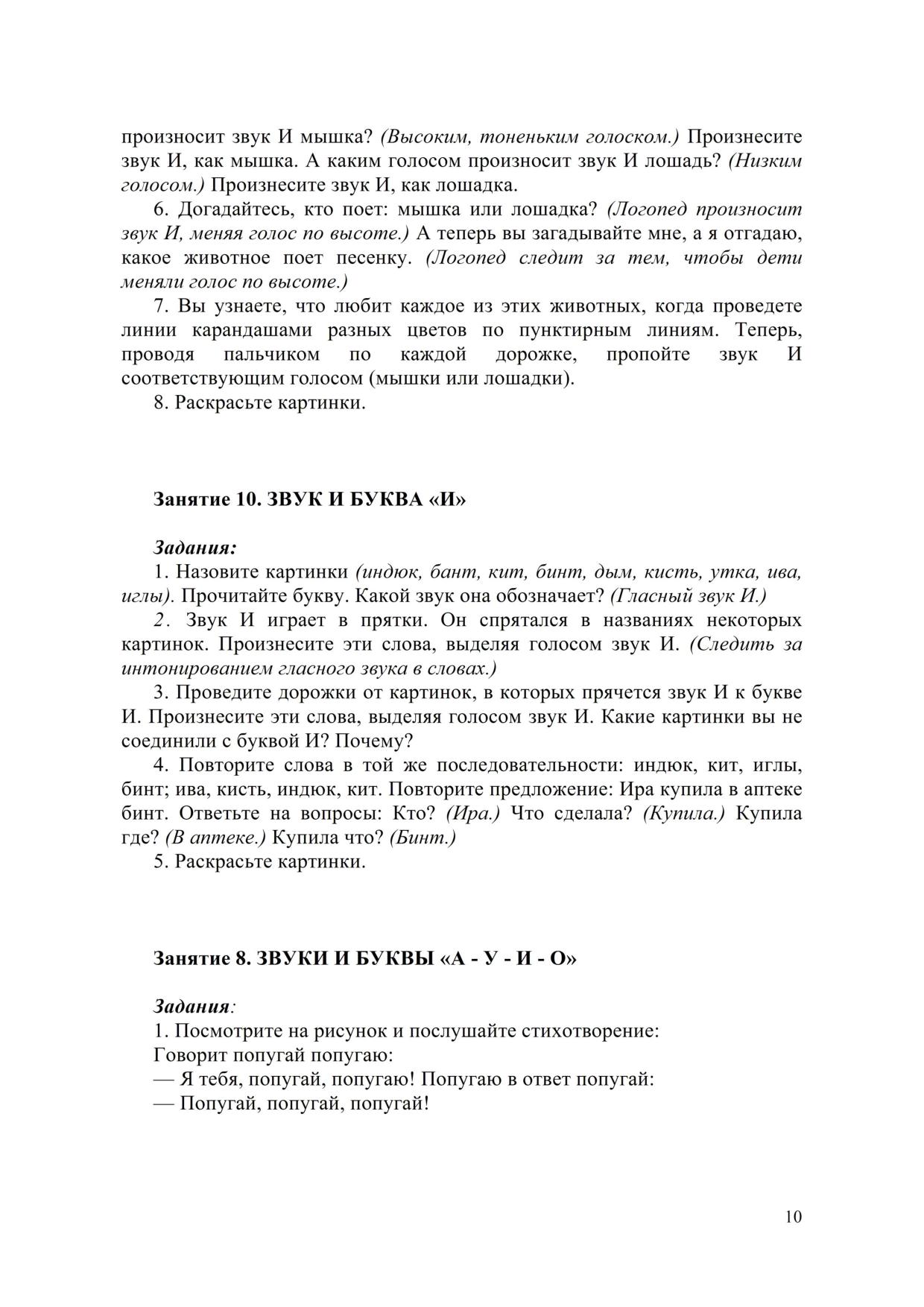 произносит звук И мышка? (Высоким, тоненьким голоском.) Произнесите звук И, как мышка. А каким голосом произносит звук И лошадь? (Низким голосом.) Произнесите звук И, как лошадка.

6. Догадайтесь, кто поет: мышка или лошадка? (Логопед произносит звук И, меняя голос по высоте.) А теперь вы загадывайте мне, а я отгадаю, какое животное поет песенку. (Логопед следит за тем, чтобы дети меняли голос по высоте.)

7. Вы узнаете, что любит каждое из этих животных, когда проведете линии карандашами разных цветов по пунктирным линиям. Теперь, проводя пальчиком по каждой дорожке, пропойте звук И соответствующим голосом (мышки или лошадки).

8. Раскрасьте картинки.

Занятие 10. ЗВУК И БУКВА «И»

Задания:

1. Назовите картинки (индюк, бант, кит, бинт, дым, кисть, утка, ива, иглы). Прочитайте букву. Какой звук она обозначает? (Гласный звук И.)

2. Звук И играет в прятки. Он спрятался в названиях некоторых картинок. Произнесите эти слова, выделяя голосом звук И. (Следить за интонированием гласного звука в словах.)

3. Проведите дорожки от картинок, в которых прячется звук И к букве И. Произнесите эти слова, выделяя голосом звук И. Какие картинки вы не соединили с буквой И? Почему?

4. Повторите слова в той же последовательности: индюк, кит, иглы, бинт; ива, кисть, индюк, кит. Повторите предложение: Ира купила в аптеке бинт. Ответьте на вопросы: Кто? (Ира.) Что сделала? (Купила.) Купила где? (В аптеке.) Купила что? (Бинт.)

5. Раскрасьте картинки.

Занятие 8. ЗВУКИ И БУКВЫ «А - У - И - О»

Задания:

1. Посмотрите на рисунок и послушайте стихотворение:
Говорит попугай попугаю:
— Я тебя, попугай, попугаю! Попугаю в ответ попугай:
— Попугай, попугай, попугай!

10